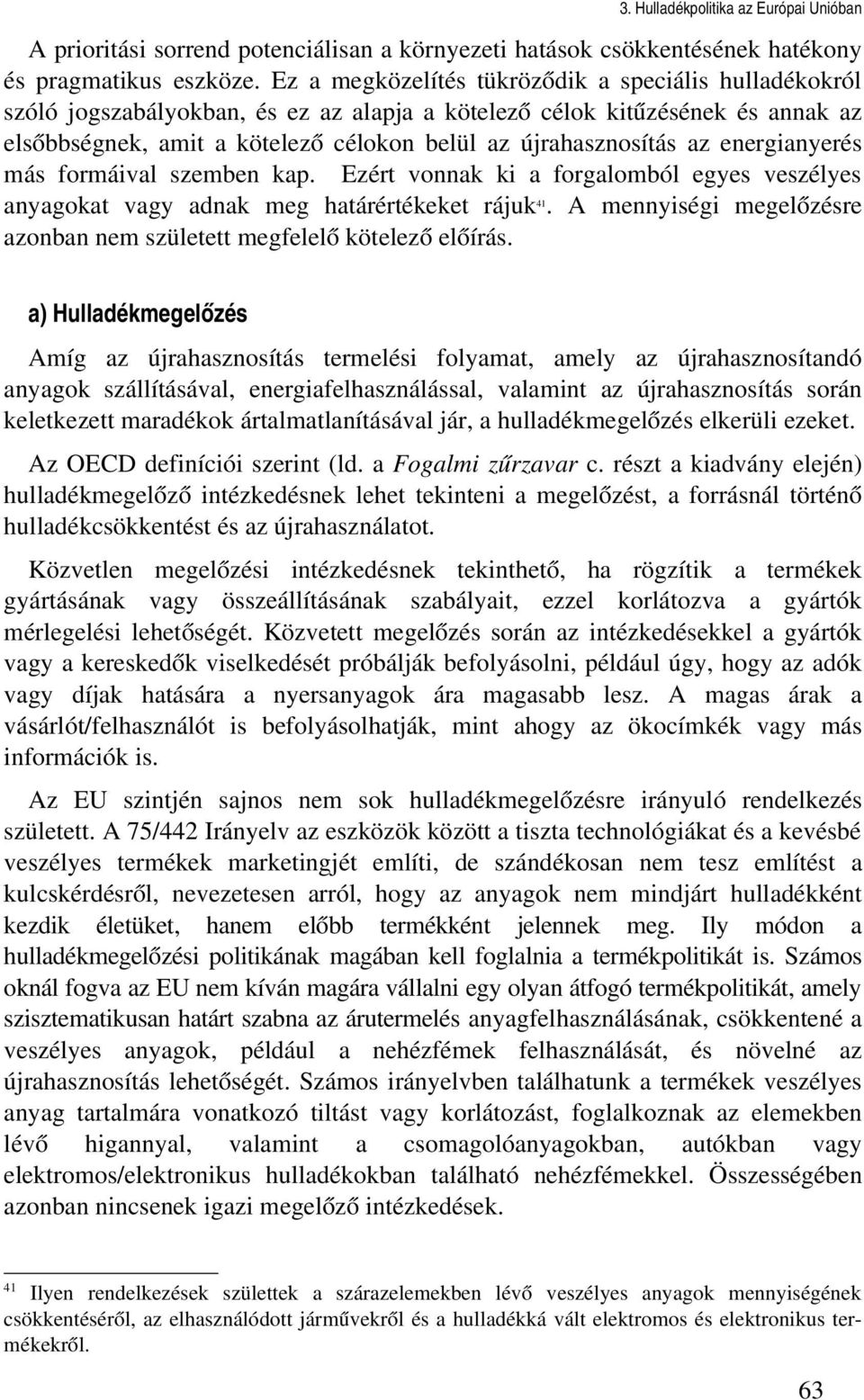 3. Hulladékpolitika az Európai Unióban

A prioritási sorrend potenciálisan a környezeti hatások csökkentésének hatékony és pragmatikus eszköze. Ez a megközelítés tükröződik a speciális hulladékokról szóló jogszabályokban, és ez az alapja a kötelező célok kitűzésének és annak az elsőbbségnek, amit a kötelező célokon belül az újrahasznosítás az energianyerés más formáival szemben kap. Ezért vonnak ki a forgalomból egyes veszélyes anyagokat vagy adnak meg határértékeket rájuk$^{41}$. A mennyiségi megelőzésre azonban nem született megfelelő kötelező előírás.

a) Hulladékmegelőzés

Amíg az újrahasznosítás termelési folyamat, amely az újrahasznosítandó anyagok szállításával, energiafelhasználással, valamint az újrahasznosítás során keletkezett maradékok ártalmatlanításával jár, a hulladékmegelőzés elkerüli ezeket.

Az OECD definíciói szerint (ld. a Fogalmi zűrzavar c. részt a kiadvány elején) hulladékmegelőző intézkedésnek lehet tekinteni a megelőzést, a forrásnál történő hulladékcsökkentést és az újrahasználatot.

Közvetlen megelőzési intézkedésnek tekinthető, ha rögzítik a termékek gyártásának vagy összeállításának szabályait, ezzel korlátozva a gyártók mérlegelési lehetőségét. Közvetett megelőzés során az intézkedésekkel a gyártók vagy a kereskedők viselkedését próbálják befolyásolni, például úgy, hogy az adók vagy díjak hatására a nyersanyagok ára magasabb lesz. A magas árak a vásárlót/felhasználót is befolyásolhatják, mint ahogy az ökocímkék vagy más információk is.

Az EU szintjén sajnos nem sok hulladékmegelőzésre irányuló rendelkezés született. A 75/442 Irányelv az eszközök között a tiszta technológiákat és a kevésbé veszélyes termékek marketingjét említi, de szándékosan nem tesz említést a kulcskérdésről, nevezetesen arról, hogy az anyagok nem mindjárt hulladékként kezdik életüket, hanem előbb termékként jelennek meg. Ily módon a hulladékmegelőzési politikának magában kell foglalnia a termékpolitikát is. Számos oknál fogva az EU nem kíván magára vállalni egy olyan átfogó termékpolitikát, amely szisztematikusan határt szabna az árutermelés anyagfelhasználásának, csökkentené a veszélyes anyagok, például a nehézfémek felhasználását, és növelné az újrahasznosítás lehetőségét. Számos irányelvben találhatunk a termékek veszélyes anyag tartalmára vonatkozó tiltást vagy korlátozást, foglalkoznak az elemekben lévő higannyal, valamint a csomagolóanyagokban, autókban vagy elektromos/elektronikus hulladékokban található nehézfémekkel. Összességében azonban nincsenek igazi megelőző intézkedések.

$^{41}$ Ilyen rendelkezések születtek a szárazelemekben lévő veszélyes anyagok mennyiségének csökkentéséről, az elhasználódott járművekről és a hulladékká vált elektromos és elektronikus termékekről.

63